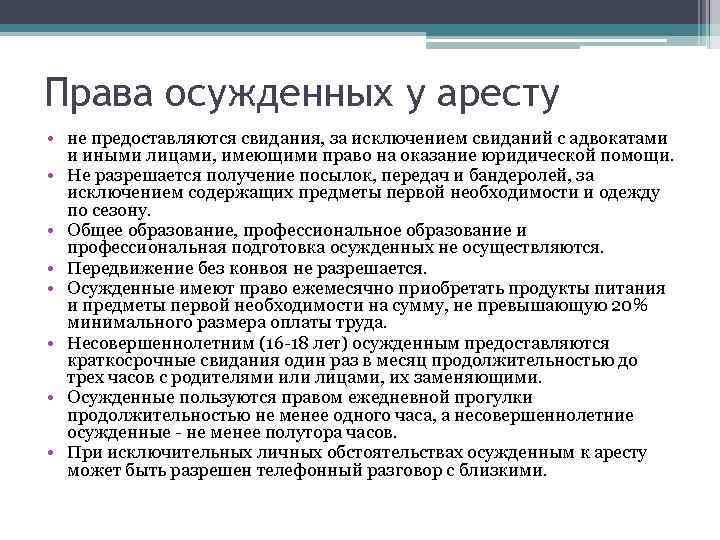 Права осужденных у аресту

• не предоставляются свидания, за исключением свиданий с адвокатами и иными лицами, имеющими право на оказание юридической помощи.
• Не разрешается получение посылок, передач и бандеролей, за исключением содержащих предметы первой необходимости и одежду по сезону.
• Общее образование, профессиональное образование и профессиональная подготовка осужденных не осуществляются.
• Передвижение без конвоя не разрешается.
• Осужденные имеют право ежемесячно приобретать продукты питания и предметы первой необходимости на сумму, не превышающую 20% минимального размера оплаты труда.
• Несовершеннолетним (16-18 лет) осужденным предоставляются краткосрочные свидания один раз в месяц продолжительностью до трех часов с родителями или лицами, их заменяющими.
• Осужденные пользуются правом ежедневной прогулки продолжительностью не менее одного часа, а несовершеннолетние осужденные - не менее полутора часов.
• При исключительных личных обстоятельствах осужденным к аресту может быть разрешен телефонный разговор с близкими.